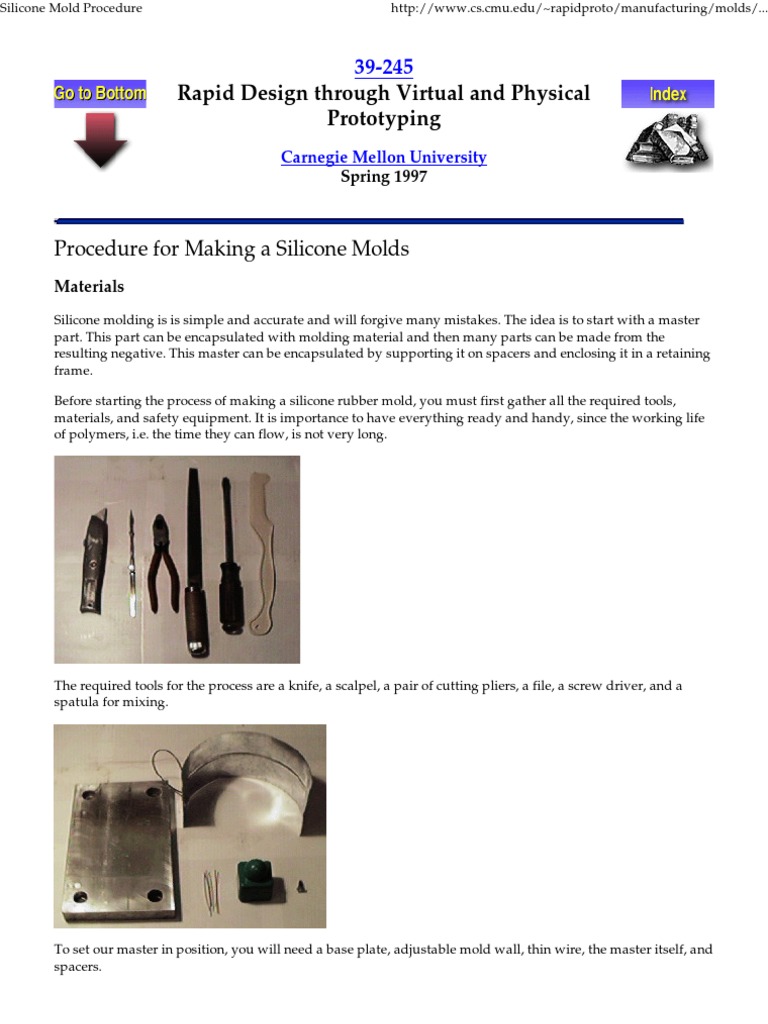 Silicone Mold Procedure

http://www.cs.cmu.edu/~rapidproto/manufacturing/molds/...

Go to Bottom

39-245
Rapid Design through Virtual and Physical Prototyping

Carnegie Mellon University
Spring 1997

Index

Procedure for Making a Silicone Molds

Materials

Silicone molding is is simple and accurate and will forgive many mistakes. The idea is to start with a master part. This part can be encapsulated with molding material and then many parts can be made from the resulting negative. This master can be encapsulated by supporting it on spacers and enclosing it in a retaining frame.

Before starting the process of making a silicone rubber mold, you must first gather all the required tools, materials, and safety equipment. It is importance to have everything ready and handy, since the working life of polymers, i.e. the time they can flow, is not very long.

The required tools for the process are a knife, a scalpel, a pair of cutting pliers, a file, a screw driver, and a spatula for mixing.

To set our master in position, you will need a base plate, adjustable mold wall, thin wire, the master itself, and spacers.